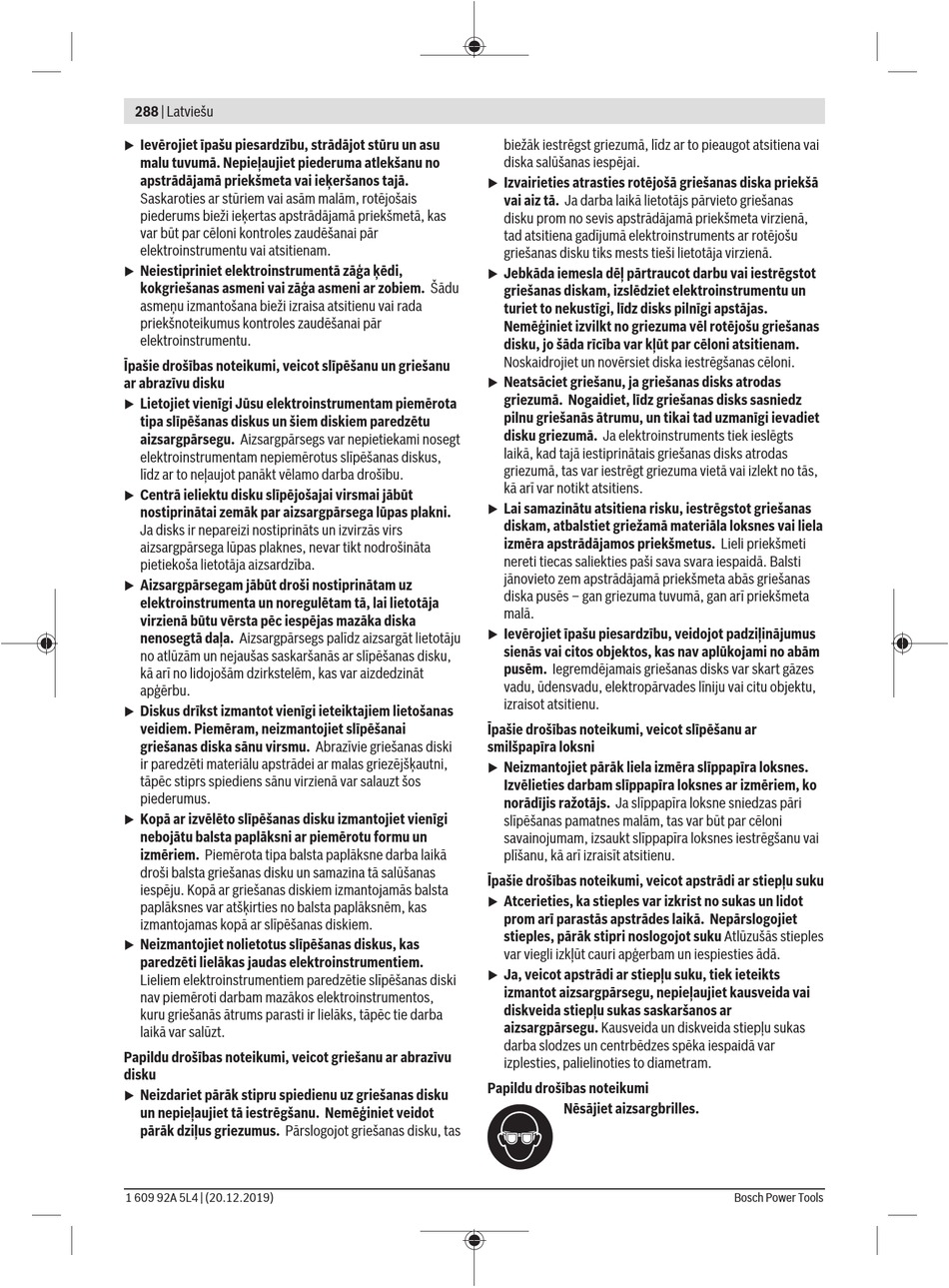 288 | Latviešu

▶ Ievērojiet īpašu piesardzību, strādājot stūru un asu malu tuvumā. Nepieļaujiet piederuma atlekšanu no apstrādājamā priekšmeta vai ieķeršanos tajā. Saskaroties ar stūriem vai asām malām, rotējošais piederums bieži ieķertas apstrādājamā priekšmetā, kas var būt par cēloni kontroles zaudēšanai pār elektroinstrumentu vai atsitienam.

▶ Neiestipriniet elektroinstrumentā zāģa ķēdi, kokgriešanas asmeni vai zāģa asmeni ar zobiem. Šādu asmeņu izmantošana bieži izraisa atsitienu vai rada priekšnoteikumus kontroles zaudēšanai pār elektroinstrumentu.

Īpašie drošības noteikumi, veicot slīpēšanu un griešanu ar abrazīvu disku

▶ Lietojiet vienīgi Jūsu elektroinstrumentam piemērota tipa slīpēšanas diskus un šiem diskiem paredzētu aizsargpārsegu. Aizsargpārsegs var nepietiekami nosegt elektroinstrumentam nepiemērotus slīpēšanas diskus, līdz ar to neļaujot panākt vēlamo darba drošību.

▶ Centrā ieliektu disku slīpējošajai virsmai jābūt nostiprinātai zemāk par aizsargpārsega lūpas plakni. Ja disks ir nepareizi nostiprināts un izvirzās virs aizsargpārsega lūpas plaknes, nevar tikt nodrošināta pietiekoša lietotāja aizsardzība.

▶ Aizsargpārsegam jābūt droši nostiprinātam uz elektroinstrumenta un noregulētam tā, lai lietotāja virzienā būtu vērsta pēc iespējas mazāka diska nenosegtā daļa. Aizsargpārsegs palīdz aizsargāt lietotāju no atlūzām un nejaušas saskaršanās ar slīpēšanas disku, kā arī no lidojošām dzirkstelēm, kas var aizdedzināt apģērbu.

▶ Diskus drīkst izmantot vienīgi ieteiktajiem lietošanas veidiem. Piemēram, neizmantojiet slīpēšanai griešanas diska sānu virsmu. Abrazīvie griešanas diski ir paredzēti materiālu apstrādei ar malas griezējšķautni, tāpēc stiprs spiediens sānu virzienā var salauzt šos piederumus.

▶ Kopā ar izvēlēto slīpēšanas disku izmantojiet vienīgi nebojātu balsta paplāksni ar piemērotu formu un izmēriem. Piemērota tipa balsta paplāksne darba laikā droši balsta griešanas disku un samazina tā salūšanas iespēju. Kopā ar griešanas diskiem izmantojamās balsta paplāksnes var atšķirties no balsta paplāksnēm, kas izmantojamas kopā ar slīpēšanas diskiem.

▶ Neizmantojiet nolietotus slīpēšanas diskus, kas paredzēti lielākas jaudas elektroinstrumentiem. Lieliem elektroinstrumentiem paredzētie slīpēšanas diski nav piemēroti darbam mazākos elektroinstrumentos, kuru griešanās ātrums parasti ir lielāks, tāpēc tie darba laikā var salūzt.

Papildu drošības noteikumi, veicot griešanu ar abrazīvu disku

▶ Neizdariet pārāk stipru spiedienu uz griešanas disku un nepieļaujiet tā iestrēgšanu. Nemēģiniet veidot pārāk dziļus griezumus. Pārslogojot griešanas disku, tas biežāk iestrēgst griezumā, līdz ar to pieaugot atsitiena vai diska salūšanas iespējai.

▶ Izvairieties atrasties rotējošā griešanas diska priekšā vai aiz tā. Ja darba laikā lietotājs pārvieto griešanas disku prom no sevis apstrādājamā priekšmeta virzienā, tad atsitiena gadījumā elektroinstruments ar rotējošu griešanas disku tiks mests tieši lietotāja virzienā.

▶ Jebkāda iemesla dēļ pārtraucot darbu vai iestrēgstot griešanas diskam, izslēdziet elektroinstrumentu un turiet to nekustīgi, līdz disks pilnīgi apstājas. Nemēģiniet izvilkt no griezuma vēl rotējošu griešanas disku, jo šāda rīcība var kļūt par cēloni atsitienam. Noskaidrojiet un novērsiet diska iestrēgšanas cēloni.

▶ Neatsāciet griešanu, ja griešanas disks atrodas griezumā. Nogaidiet, līdz griešanas disks sasniedz pilnu griešanās ātrumu, un tikai tad uzmanīgi ievadiet disku griezumā. Ja elektroinstruments tiek ieslēgts laikā, kad tajā iestiprinātais griešanas disks atrodas griezumā, tas var iestrēgt griezuma vietā vai izlekt no tās, kā arī var notikt atsitiens.

▶ Lai samazinātu atsitiena risku, iestrēgstot griešanas diskam, atbalstiet griežamā materiāla loksnes vai liela izmēra apstrādājamos priekšmetus. Lieli priekšmeti nereti tiecas saliekties paši sava svara iespaidā. Balsti jānovieto zem apstrādājamā priekšmeta abās griešanas diska pusēs – gan griezuma tuvumā, gan arī priekšmeta malā.

▶ Ievērojiet īpašu piesardzību, veidojot padziļinājumus sienās vai citos objektos, kas nav aplūkojami no abām pusēm. Iegremdējamais griešanas disks var skart gāzes vadu, ūdensvadu, elektropārvades līniju vai citu objektu, izraisot atsitienu.

Īpašie drošības noteikumi, veicot slīpēšanu ar smilšpapīra loksni

▶ Neizmantojiet pārāk liela izmēra slīppapīra loksnes. Izvēlieties darbam slīppapīra loksnes ar izmēriem, ko norādījis ražotājs. Ja slīppapīra loksne sniedzas pāri slīpēšanas pamatnes malām, tas var būt par cēloni savainojumam, izsaukt slīppapīra loksnes iestrēgšanu vai plīšanu, kā arī izraisīt atsitienu.

Īpašie drošības noteikumi, veicot apstrādi ar stiepļu suku

▶ Atcerieties, ka stieples var izkrist no sukas un lidot prom arī parastās apstrādes laikā. Nepārslogojiet stieples, pārāk stipri noslogojot suku Atlūzušās stieples var viegli izkļūt cauri apģērbam un iespiesties ādā.

▶ Ja, veicot apstrādi ar stiepļu suku, tiek ieteikts izmantot aizsargpārsegu, nepieļaujiet kausveida vai diskveida stiepļu sukas saskaršanos ar aizsargpārsegu. Kausveida un diskveida stiepļu sukas darba slodzes un centrbēdzes spēka iespaidā var izplesties, palielinoties to diametram.

Papildu drošības noteikumi

Nēsājiet aizsargbrilles.

1 609 92A 5L4 | (20.12.2019)

Bosch Power Tools